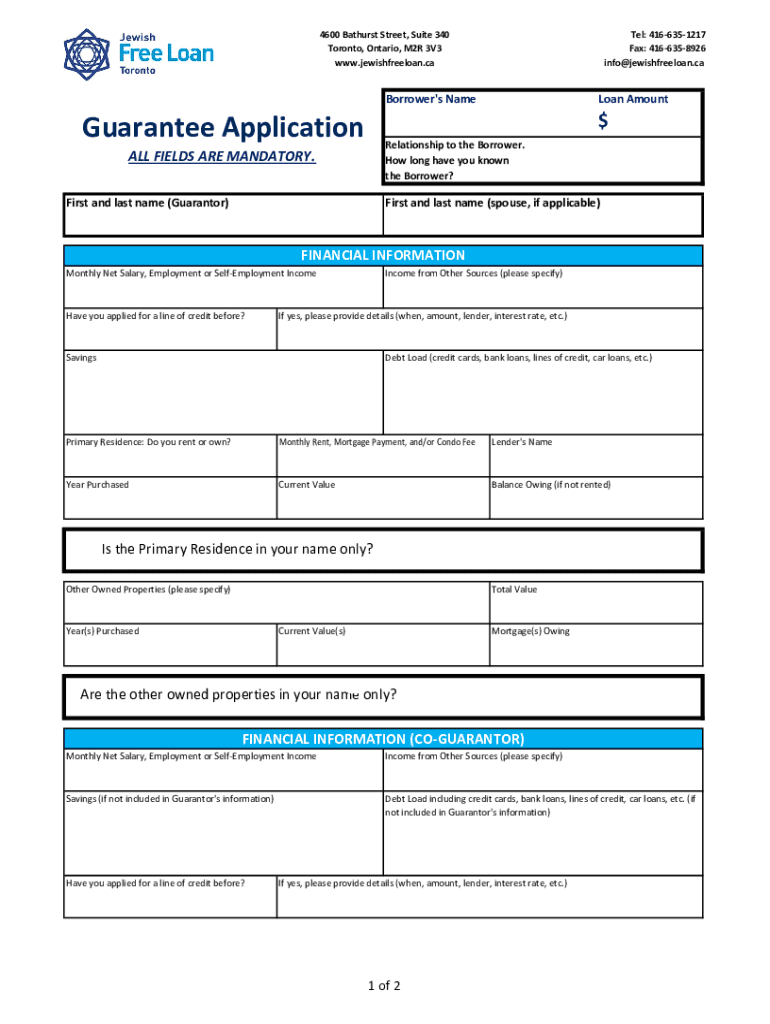 Jewish Free Loan Toronto

4600 Bathurst Street, Suite 340
Toronto, Ontario, M2R 3V3
www.jewishfreeloan.ca

Tel: 416-635-1217
Fax: 416-635-8926
info@jewishfreeloan.ca

Guarantee Application

ALL FIELDS ARE MANDATORY.

Borrower's Name

Loan Amount

$

Relationship to the Borrower.
How long have you known the Borrower?

First and last name (Guarantor)

First and last name (spouse, if applicable)

FINANCIAL INFORMATION

Monthly Net Salary, Employment or Self-Employment Income

Income from Other Sources (please specify)

Have you applied for a line of credit before?

If yes, please provide details (when, amount, lender, interest rate, etc.)

Savings

Debt Load (credit cards, bank loans, lines of credit, car loans, etc.)

Primary Residence: Do you rent or own?

Monthly Rent, Mortgage Payment, and/or Condo Fee

Lender's Name

Year Purchased

Current Value

Balance Owing (if not rented)

Is the Primary Residence in your name only?

Other Owned Properties (please specify)

Total Value

Year(s) Purchased

Current Value(s)

Mortgage(s) Owing

Are the other owned properties in your name only?

FINANCIAL INFORMATION (CO-GUARANTOR)

Monthly Net Salary, Employment or Self-Employment Income

Income from Other Sources (please specify)

Savings (if not included in Guarantor's information)

Debt Load including credit cards, bank loans, lines of credit, car loans, etc. (if not included in Guarantor's information)

Have you applied for a line of credit before?

If yes, please provide details (when, amount, lender, interest rate, etc.)

1 of 2